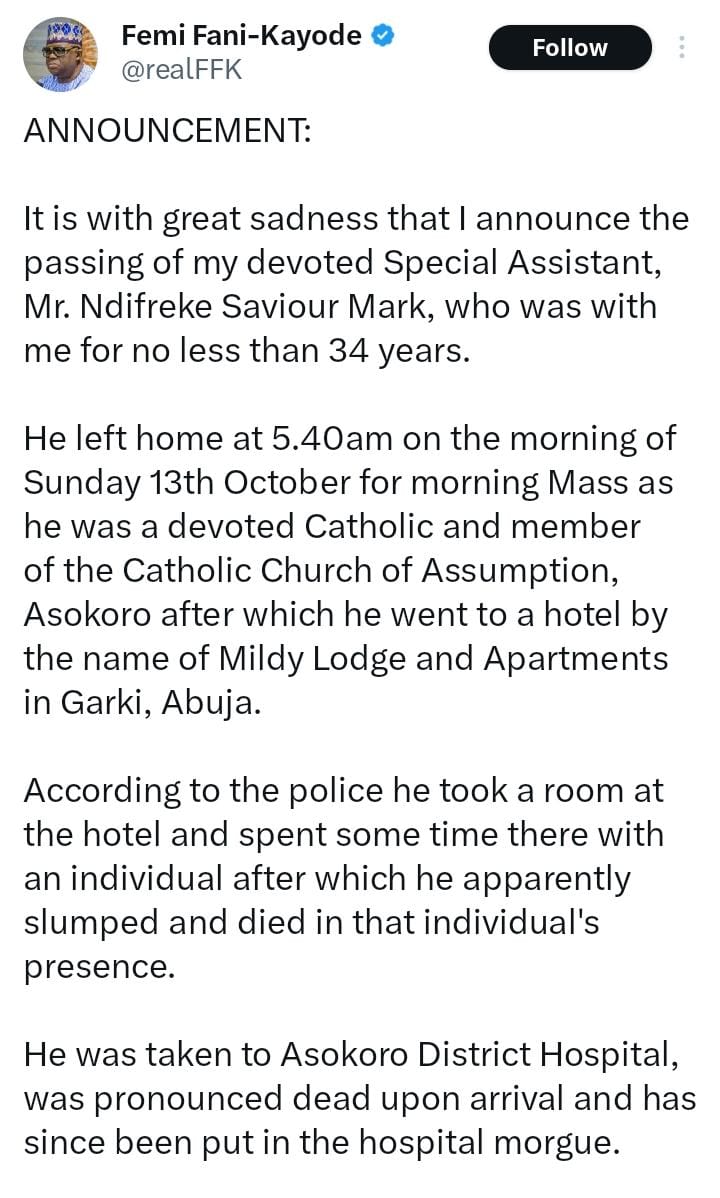 Femi Fani-Kayode
@realFFK

Follow

ANNOUNCEMENT:

It is with great sadness that I announce the passing of my devoted Special Assistant, Mr. Ndifreke Saviour Mark, who was with me for no less than 34 years.

He left home at 5.40am on the morning of Sunday 13th October for morning Mass as he was a devoted Catholic and member of the Catholic Church of Assumption, Asokoro after which he went to a hotel by the name of Mildy Lodge and Apartments in Garki, Abuja.

According to the police he took a room at the hotel and spent some time there with an individual after which he apparently slumped and died in that individual's presence.

He was taken to Asokoro District Hospital, was pronounced dead upon arrival and has since been put in the hospital morgue.